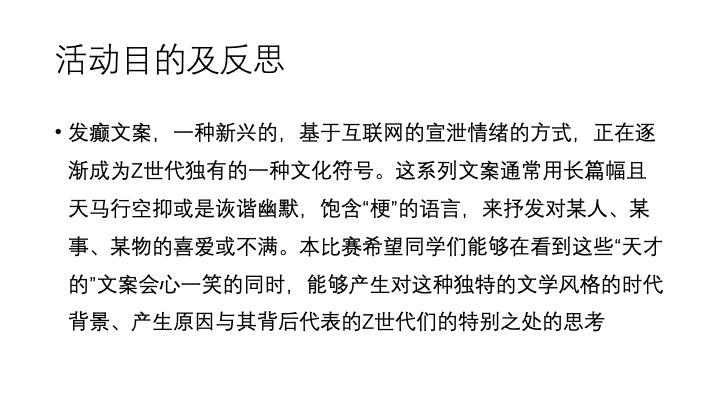 活动目的及反思

• 发癫文案，一种新兴的，基于互联网的宣泄情绪的方式，正在逐渐成为Z世代独有的一种文化符号。这系列文案通常用长篇幅且天马行空抑或是诙谐幽默，饱含“梗”的语言，来抒发对某人、某事、某物的喜爱或不满。本比赛希望同学们能够在看到这些“天才的”文案会心一笑的同时，能够产生对这种独特的文学风格的时代背景、产生原因与其背后代表的Z世代们的特别之处的思考